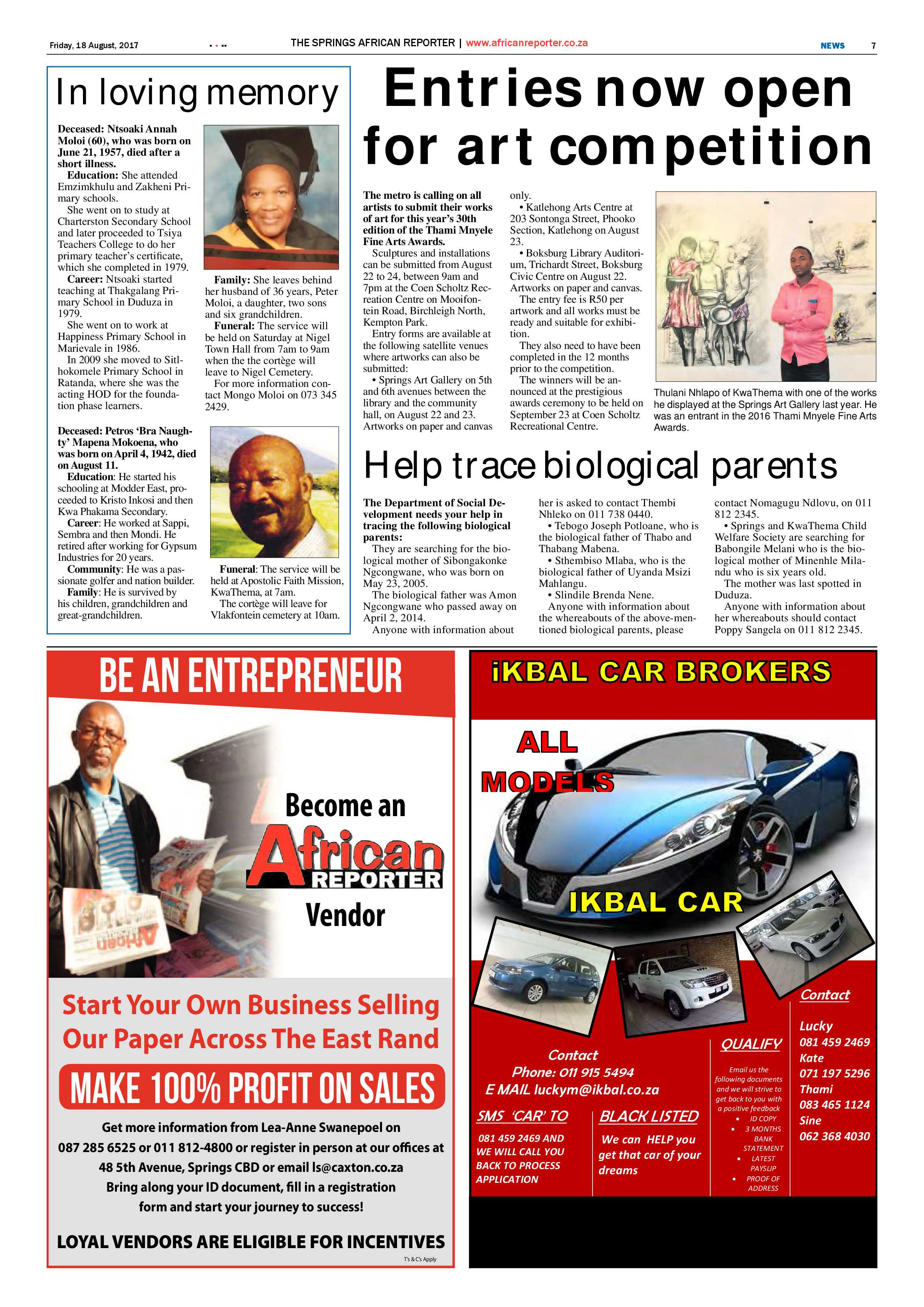 Friday, 18 August, 2017

THE SPRINGS AFRICAN REPORTER | www.africanreporter.co.za

NEWS 7

In loving memory

Deceased: Ntsoaki Annah Moloi (60), who was born on June 21, 1957, died after a short illness.

Education: She attended Emzimkhulu and Zakheni Primary schools.

She went on to study at Charterston Secondary School and later proceeded to Tsiya Teachers College to do her primary teacher's certificate, which she completed in 1979.

Career: Ntsoaki started teaching at Thakgalang Primary School in Duduza in 1979.

She went on to work at Happiness Primary School in Marievale in 1986.

In 2009 she moved to Sitlhokomele Primary School in Ratanda, where she was the acting HOD for the foundation phase learners.

Family: She leaves behind her husband of 36 years, Peter Moloi, a daughter, two sons and six grandchildren.

Funeral: The service will be held on Saturday at Nigel Town Hall from 7am to 9am when the the cortège will leave to Nigel Cemetery.

For more information contact Mongo Moloi on 073 345 2429.

Deceased: Petros 'Bra Naughty' Mapena Mokoena, who was born on April 4, 1942, died on August 11.

Education: He started his schooling at Modder East, proceeded to Kristo Inkosi and then Kwa Phakama Secondary.

Career: He worked at Sappi, Sembra and then Mondi. He retired after working for Gypsum Industries for 20 years.

Community: He was a passionate golfer and nation builder.

Family: He is survived by his children, grandchildren and great-grandchildren.

Funeral: The service will be held at Apostolic Faith Mission, KwaThema, at 7am.

The cortège will leave for Vlakfontein cemetery at 10am.

Entries now open for art competition

The metro is calling on all artists to submit their works of art for this year's 30th edition of the Thami Mnyele Fine Arts Awards.

Sculptures and installations can be submitted from August 22 to 24, between 9am and 7pm at the Coen Scholtz Recreation Centre on Mooifontein Road, Birchleigh North, Kempton Park.

Entry forms are available at the following satellite venues where artworks can also be submitted:

• Springs Art Gallery on 5th and 6th avenues between the library and the community hall, on August 22 and 23. Artworks on paper and canvas only.

• Katlehong Arts Centre at 203 Sontonga Street, Phooko Section, Katlehong on August 23.

• Boksburg Library Auditorium, Trichardt Street, Boksburg Civic Centre on August 22. Artworks on paper and canvas.

The entry fee is R50 per artwork and all works must be ready and suitable for exhibition.

They also need to have been completed in the 12 months prior to the competition.

The winners will be announced at the prestigious awards ceremony to be held on September 23 at Coen Scholtz Recreational Centre.

Thulani Nhlapo of KwaThema with one of the works he displayed at the Springs Art Gallery last year. He was an entrant in the 2016 Thami Mnyele Fine Arts Awards.

Help trace biological parents

The Department of Social Development needs your help in tracing the following biological parents:

They are searching for the biological mother of Sibongakonke Ngcongwane, who was born on May 23, 2005.

The biological father was Amon Ngcongwane who passed away on April 2, 2014.

Anyone with information about her is asked to contact Thembi Nhleko on 011 738 0440.

• Tebogo Joseph Potloane, who is the biological father of Thabo and Thabang Mabena.

• Sthembiso Mlaba, who is the biological father of Uyanda Msizi Mahlangu.

• Slindile Brenda Nene.

Anyone with information about the whereabouts of the above-mentioned biological parents, please contact Nomagugu Ndlovu, on 011 812 2345.

• Springs and KwaThema Child Welfare Society are searching for Babongile Melani who is the biological mother of Minenhle Milandu who is six years old.

The mother was last spotted in Duduza.

Anyone with information about her whereabouts should contact Poppy Sangela on 011 812 2345.

BE AN ENTREPRENEUR

Become an African REPORTER Vendor

Start Your Own Business Selling Our Paper Across The East Rand

MAKE 100% PROFIT ON SALES

Get more information from Lea-Anne Swanepoel on 087 285 6525 or 011 812-4800 or register in person at our offices at 48 5th Avenue, Springs CBD or email ls@caxton.co.za Bring along your ID document, fill in a registration form and start your journey to success!

LOYAL VENDORS ARE ELIGIBLE FOR INCENTIVES

T's & C's Apply

iKBAL CAR BROKERS

ALL MODELS

IKBAL CAR

Contact
Phone: 011 915 5494
E MAIL luckym@ikbal.co.za

SMS 'CAR' TO
081 459 2469 AND WE WILL CALL YOU BACK TO PROCESS APPLICATION

BLACK LISTED
We can HELP you get that car of your dreams

QUALIFY
Email us the following documents and we will strive to get back to you with a positive feedback
• ID COPY
• 3 MONTHS BANK STATEMENT
• LATEST PAYSLIP
• PROOF OF ADDRESS

Contact
Lucky
081 459 2469
Kate
071 197 5296
Thami
083 465 1124
Sine
062 368 4030